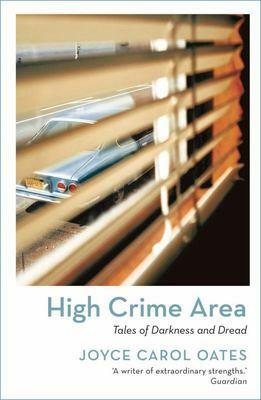 High Crime Area
Tales of Darkness and Dread
JOYCE CAROL OATES
'A writer of extraordinary strengths.'
Guardian